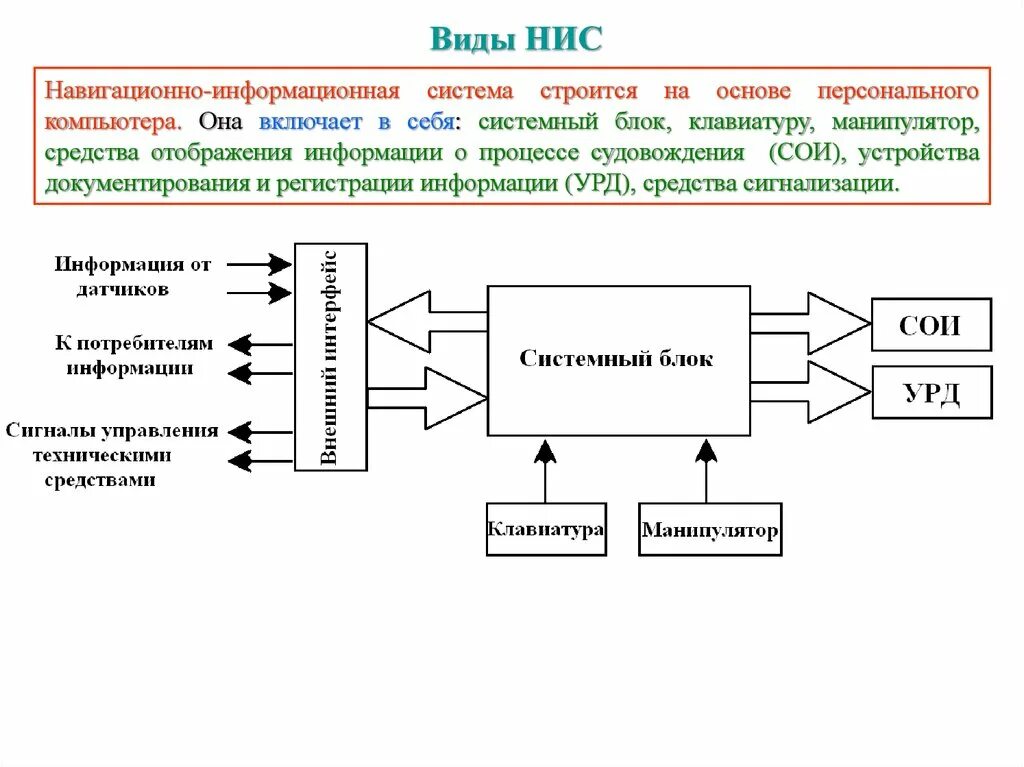 Виды НИС

Навигационно-информационная система строится на основе персонального компьютера. Она включает в себя: системный блок, клавиатуру, манипулятор, средства отображения информации о процессе судовождения (СОИ), устройства документирования и регистрации информации (УРД), средства сигнализации.

Информация от датчиков

К потребителям информации

Сигналы управления техническими средствами

Внешний интерфейс

Системный блок

СОИ

УРД

Клавиатура

Манипулятор